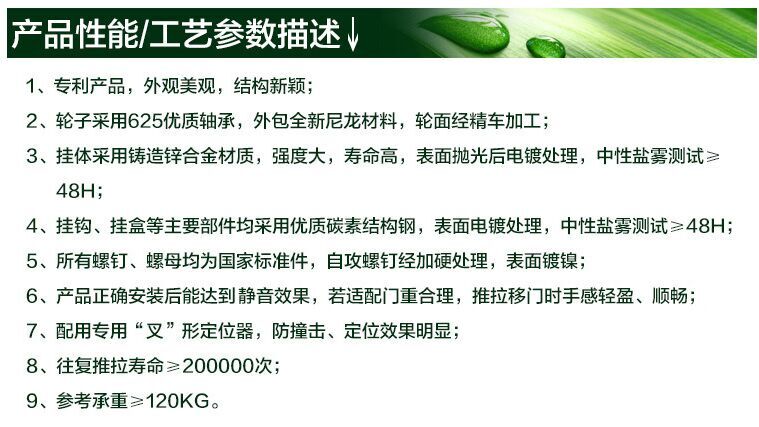 产品性能/工艺参数描述↓

1、专利产品，外观美观，结构新颖；

2、轮子采用625优质轴承，外包全新尼龙材料，轮面经精车加工；

3、挂体采用铸造锌合金材质，强度大，寿命高，表面抛光后电镀处理，中性盐雾测试≥48H；

4、挂钩、挂盒等主要部件均采用优质碳素结构钢，表面电镀处理，中性盐雾测试≥48H；

5、所有螺钉、螺母均为国家标准件，自攻螺钉经加硬处理，表面镀镍；

6、产品正确安装后能达到静音效果，若适配门重合理，推拉移门时手感轻盈、顺畅；

7、配用专用“叉”形定位器，防撞击、定位效果明显；

8、往复推拉寿命≥200000次；

9、参考承重≥120KG。